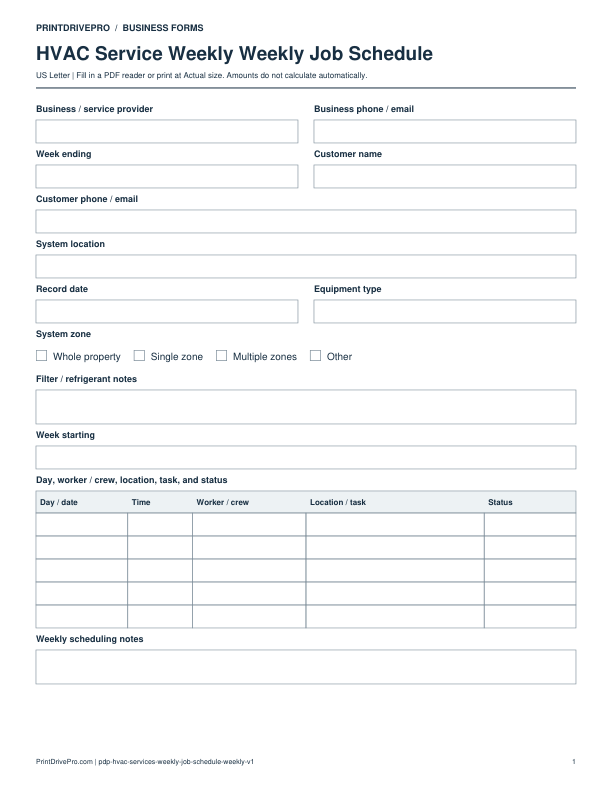 PRINTDRIVEPRO / BUSINESS FORMS

HVAC Service Weekly Weekly Job Schedule

US Letter | Fill in a PDF reader or print at Actual size. Amounts do not calculate automatically.

Business / service provider

Business phone / email

Week ending

Customer name

Customer phone / email

System location

Record date

Equipment type

System zone

☐ Whole property ☐ Single zone ☐ Multiple zones ☐ Other

Filter / refrigerant notes

Week starting

Day, worker / crew, location, task, and status

| Day / date | Time | Worker / crew | Location / task | Status |
|---|---|---|---|---|
| | | | | |
| | | | | |
| | | | | |
| | | | | |
| | | | | |

Weekly scheduling notes

PrintDrivePro.com | pdp-hvac-services-weekly-job-schedule-weekly-v1

1